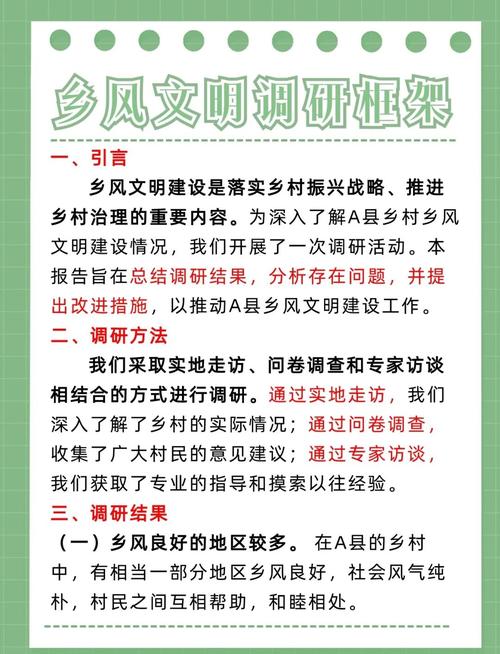 乡风文明调研框架

一、引言

乡风文明建设是落实乡村振兴战略、推进乡村治理的重要内容。为深入了解A县乡村乡风文明建设情况，我们开展了一次调研活动。本报告旨在总结调研结果，分析存在问题，并提出改进措施，以推动A县乡风文明建设工作。

二、调研方法

我们采取实地走访、问卷调查和专家访谈相结合的方式进行调研。通过实地走访，我们深入了解了乡村的实际情况；通过问卷调查，收集了广大村民的意见建议；通过专家访谈，我们获取了专业的指导和摸索以往经验。

三、调研结果

（一）乡风良好的地区较多。在A县的乡村中，有相当一部分地区乡风良好，社会风气纯朴，村民之间互相帮助，和睦相处。